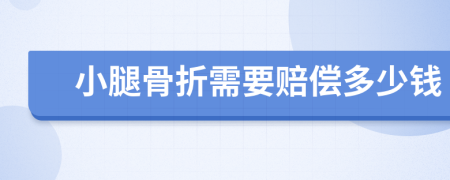 小腿骨折需要赔偿多少钱